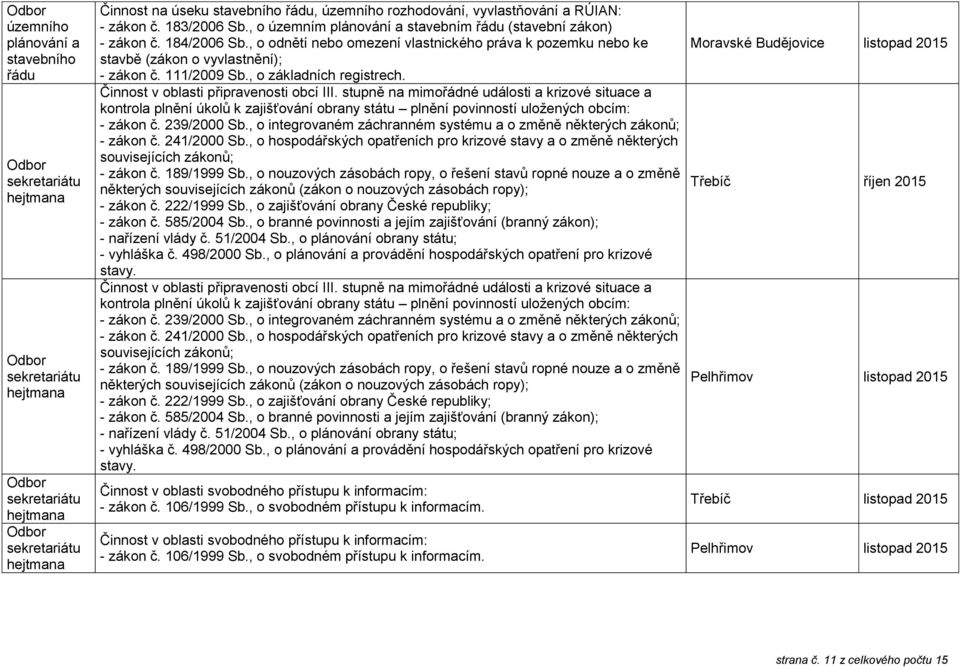 | | | | |
|---|---|---|---|
| Odbor územního plánování a stavebního řádu | Činnost na úseku stavebního řádu, územního rozhodování, vyvlastňování a RÚIAN: - zákon č. 183/2006 Sb., o územním plánování a stavebním řádu (stavební zákon) - zákon č. 184/2006 Sb., o odnětí nebo omezení vlastnického práva k pozemku nebo ke stavbě (zákon o vyvlastnění); - zákon č. 111/2009 Sb., o základních registrech. | Moravské Budějovice | listopad 2015 |
| Odbor sekretariátu hejtmana | Činnost v oblasti připravenosti obcí III. stupně na mimořádné události a krizové situace a kontrola plnění úkolů k zajišťování obrany státu – plnění povinností uložených obcím: - zákon č. 239/2000 Sb., o integrovaném záchranném systému a o změně některých zákonů; - zákon č. 241/2000 Sb., o hospodářských opatřeních pro krizové stavy a o změně některých souvisejících zákonů; - zákon č. 189/1999 Sb., o nouzových zásobách ropy, o řešení stavů ropné nouze a o změně některých souvisejících zákonů (zákon o nouzových zásobách ropy); - zákon č. 222/1999 Sb., o zajišťování obrany České republiky; - zákon č. 585/2004 Sb., o branné povinnosti a jejím zajišťování (branný zákon); - nařízení vlády č. 51/2004 Sb., o plánování obrany státu; - vyhláška č. 498/2000 Sb., o plánování a provádění hospodářských opatření pro krizové stavy. | Třebíč | říjen 2015 |
| Odbor sekretariátu hejtmana | Činnost v oblasti připravenosti obcí III. stupně na mimořádné události a krizové situace a kontrola plnění úkolů k zajišťování obrany státu – plnění povinností uložených obcím: - zákon č. 239/2000 Sb., o integrovaném záchranném systému a o změně některých zákonů; - zákon č. 241/2000 Sb., o hospodářských opatřeních pro krizové stavy a o změně některých souvisejících zákonů; - zákon č. 189/1999 Sb., o nouzových zásobách ropy, o řešení stavů ropné nouze a o změně některých souvisejících zákonů (zákon o nouzových zásobách ropy); - zákon č. 222/1999 Sb., o zajišťování obrany České republiky; - zákon č. 585/2004 Sb., o branné povinnosti a jejím zajišťování (branný zákon); - nařízení vlády č. 51/2004 Sb., o plánování obrany státu; - vyhláška č. 498/2000 Sb., o plánování a provádění hospodářských opatření pro krizové stavy. | Pelhřimov | listopad 2015 |
| Odbor sekretariátu hejtmana | Činnost v oblasti svobodného přístupu k informacím: - zákon č. 106/1999 Sb., o svobodném přístupu k informacím. | Třebíč | listopad 2015 |
| Odbor sekretariátu hejtmana | Činnost v oblasti svobodného přístupu k informacím: - zákon č. 106/1999 Sb., o svobodném přístupu k informacím. | Pelhřimov | listopad 2015 |

strana č. 11 z celkového počtu 15